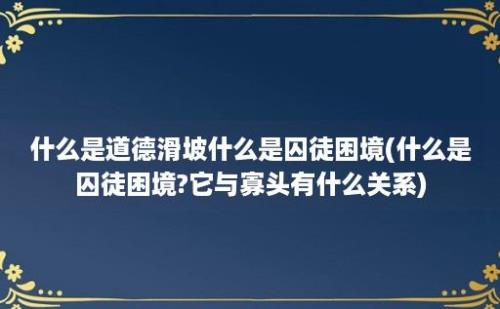 什么是道德滑坡什么是囚徒困境(什么是囚徒困境?它与寡头有什么关系)